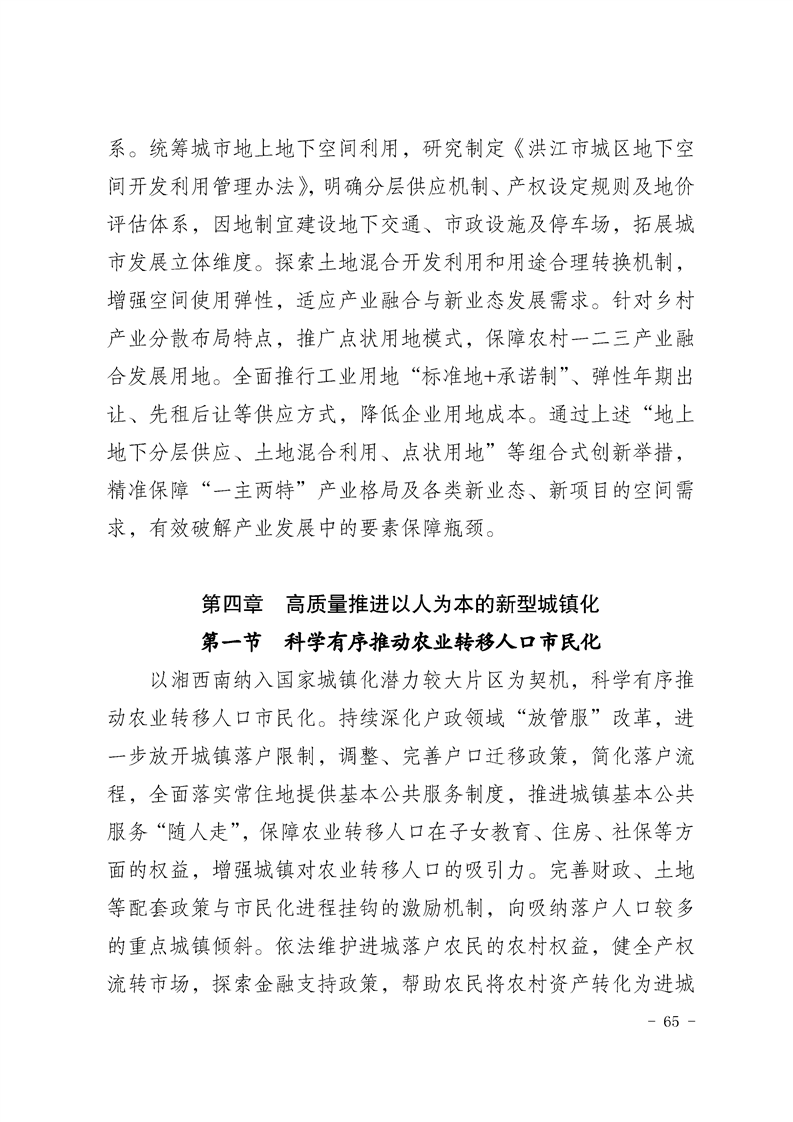 系。统筹城市地上地下空间利用，研究制定《洪江市城区地下空间开发利用管理办法》，明确分层供应机制、产权设定规则及地价评估体系，因地制宜建设地下交通、市政设施及停车场，拓展城市发展立体维度。探索土地混合开发利用和用途合理转换机制，增强空间使用弹性，适应产业融合与新业态发展需求。针对乡村产业分散布局特点，推广点状用地模式，保障农村一二三产业融合发展用地。全面推行工业用地“标准地+承诺制”、弹性年期出让、先租后让等供应方式，降低企业用地成本。通过上述“地上地下分层供应、土地混合利用、点状用地”等组合式创新举措，精准保障“一主两特”产业格局及各类新业态、新项目的空间需求，有效破解产业发展中的要素保障瓶颈。

第四章　高质量推进以人为本的新型城镇化

第一节　科学有序推动农业转移人口市民化

以湘西南纳入国家城镇化潜力较大片区为契机，科学有序推动农业转移人口市民化。持续深化户政领域“放管服”改革，进一步放开城镇落户限制，调整、完善户口迁移政策，简化落户流程，全面落实常住地提供基本公共服务制度，推进城镇基本公共服务“随人走”，保障农业转移人口在子女教育、住房、社保等方面的权益，增强城镇对农业转移人口的吸引力。完善财政、土地等配套政策与市民化进程挂钩的激励机制，向吸纳落户人口较多的重点城镇倾斜。依法维护进城落户农民的农村权益，健全产权流转市场，探索金融支持政策，帮助农民将农村资产转化为进城

- 65 -